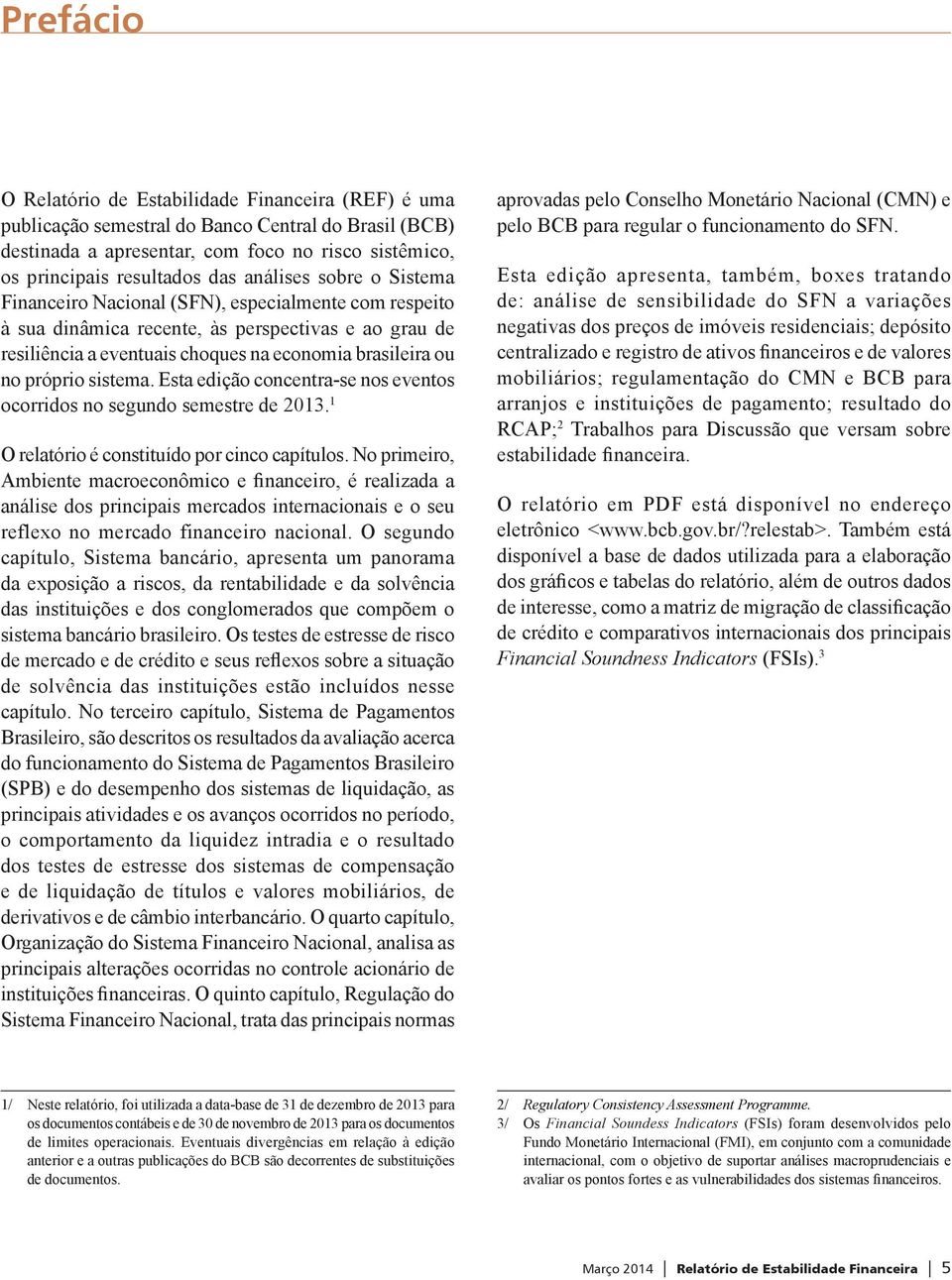 Prefácio

O Relatório de Estabilidade Financeira (REF) é uma publicação semestral do Banco Central do Brasil (BCB) destinada a apresentar, com foco no risco sistêmico, os principais resultados das análises sobre o Sistema Financeiro Nacional (SFN), especialmente com respeito à sua dinâmica recente, às perspectivas e ao grau de resiliência a eventuais choques na economia brasileira ou no próprio sistema. Esta edição concentra-se nos eventos ocorridos no segundo semestre de 2013.$^1$

O relatório é constituído por cinco capítulos. No primeiro, Ambiente macroeconômico e financeiro, é realizada a análise dos principais mercados internacionais e o seu reflexo no mercado financeiro nacional. O segundo capítulo, Sistema bancário, apresenta um panorama da exposição a riscos, da rentabilidade e da solvência das instituições e dos conglomerados que compõem o sistema bancário brasileiro. Os testes de estresse de risco de mercado e de crédito e seus reflexos sobre a situação de solvência das instituições estão incluídos nesse capítulo. No terceiro capítulo, Sistema de Pagamentos Brasileiro, são descritos os resultados da avaliação acerca do funcionamento do Sistema de Pagamentos Brasileiro (SPB) e do desempenho dos sistemas de liquidação, as principais atividades e os avanços ocorridos no período, o comportamento da liquidez intradia e o resultado dos testes de estresse dos sistemas de compensação e de liquidação de títulos e valores mobiliários, de derivativos e de câmbio interbancário. O quarto capítulo, Organização do Sistema Financeiro Nacional, analisa as principais alterações ocorridas no controle acionário de instituições financeiras. O quinto capítulo, Regulação do Sistema Financeiro Nacional, trata das principais normas aprovadas pelo Conselho Monetário Nacional (CMN) e pelo BCB para regular o funcionamento do SFN.

Esta edição apresenta, também, boxes tratando de: análise de sensibilidade do SFN a variações negativas dos preços de imóveis residenciais; depósito centralizado e registro de ativos financeiros e de valores mobiliários; regulamentação do CMN e BCB para arranjos e instituições de pagamento; resultado do RCAP;$^2$ Trabalhos para Discussão que versam sobre estabilidade financeira.

O relatório em PDF está disponível no endereço eletrônico <www.bcb.gov.br/?relestab>. Também está disponível a base de dados utilizada para a elaboração dos gráficos e tabelas do relatório, além de outros dados de interesse, como a matriz de migração de classificação de crédito e comparativos internacionais dos principais Financial Soundness Indicators (FSIs).$^3$

1/ Neste relatório, foi utilizada a data-base de 31 de dezembro de 2013 para os documentos contábeis e de 30 de novembro de 2013 para os documentos de limites operacionais. Eventuais divergências em relação à edição anterior e a outras publicações do BCB são decorrentes de substituições de documentos.

2/ Regulatory Consistency Assessment Programme.
3/ Os Financial Soundess Indicators (FSIs) foram desenvolvidos pelo Fundo Monetário Internacional (FMI), em conjunto com a comunidade internacional, com o objetivo de suportar análises macroprudenciais e avaliar os pontos fortes e as vulnerabilidades dos sistemas financeiros.

Março 2014 | Relatório de Estabilidade Financeira | 5